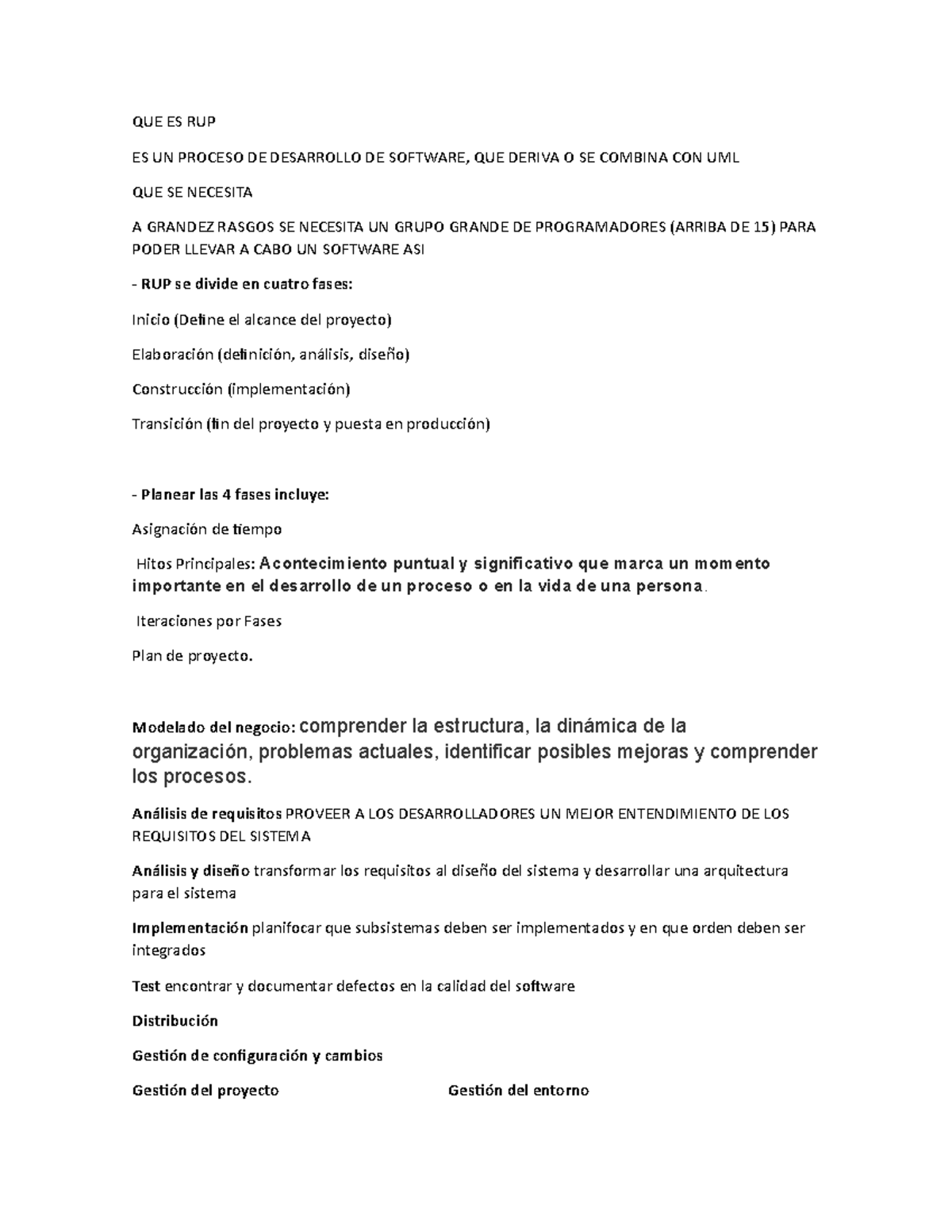 QUE ES RUP

ES UN PROCESO DE DESARROLLO DE SOFTWARE, QUE DERIVA O SE COMBINA CON UML

QUE SE NECESITA

A GRANDEZ RASGOS SE NECESITA UN GRUPO GRANDE DE PROGRAMADORES (ARRIBA DE 15) PARA PODER LLEVAR A CABO UN SOFTWARE ASI

- RUP se divide en cuatro fases:

Inicio (Define el alcance del proyecto)

Elaboración (definición, análisis, diseño)

Construcción (implementación)

Transición (fin del proyecto y puesta en producción)

- Planear las 4 fases incluye:

Asignación de tiempo

Hitos Principales: Acontecimiento puntual y significativo que marca un momento importante en el desarrollo de un proceso o en la vida de una persona.

Iteraciones por Fases

Plan de proyecto.

Modelado del negocio: comprender la estructura, la dinámica de la organización, problemas actuales, identificar posibles mejoras y comprender los procesos.

Análisis de requisitos PROVEER A LOS DESARROLLADORES UN MEJOR ENTENDIMIENTO DE LOS REQUISITOS DEL SISTEMA

Análisis y diseño transformar los requisitos al diseño del sistema y desarrollar una arquitectura para el sistema

Implementación planifocar que subsistemas deben ser implementados y en que orden deben ser integrados

Test encontrar y documentar defectos en la calidad del software

Distribución

Gestión de configuración y cambios

Gestión del proyecto

Gestión del entorno